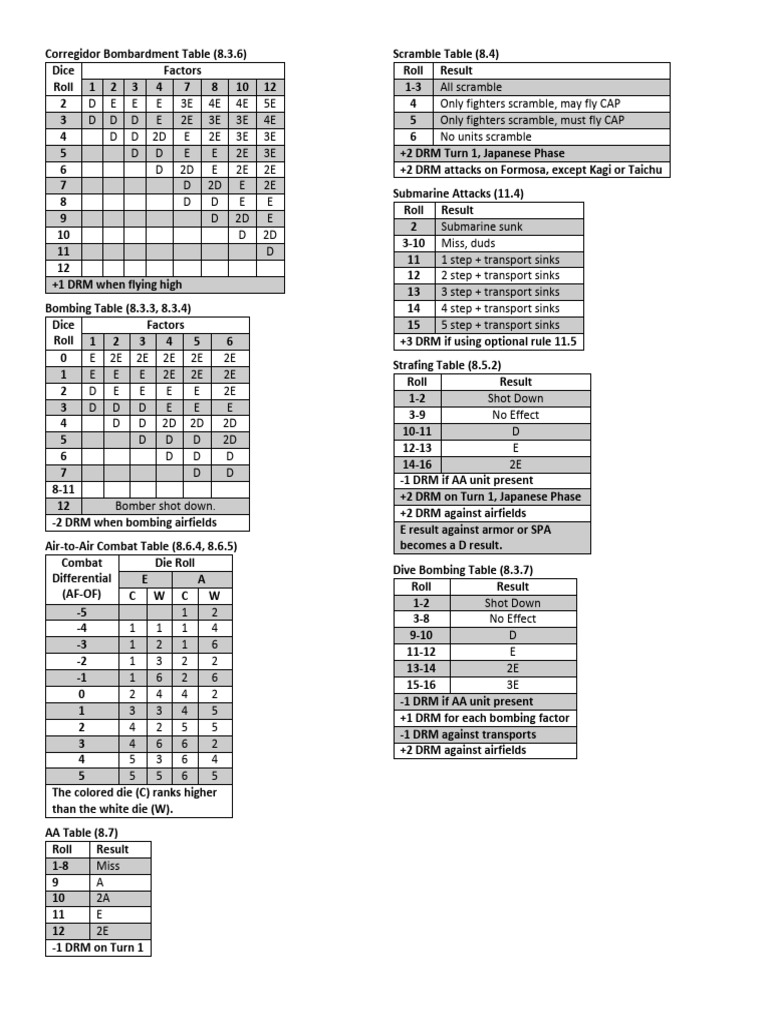 Corregidor Bombardment Table (8.3.6)

| Dice | Factors | | | | | | | |
|---|---|---|---|---|---|---|---|---|
| Roll | 1 | 2 | 3 | 4 | 7 | 8 | 10 | 12 |
| 2 | D | E | E | E | 3E | 4E | 4E | 5E |
| 3 | D | D | D | E | 2E | 3E | 3E | 4E |
| 4 | | D | D | 2D | E | 2E | 3E | 3E |
| 5 | | | D | D | E | E | 2E | 3E |
| 6 | | | | D | 2D | E | 2E | 2E |
| 7 | | | | | D | 2D | E | 2E |
| 8 | | | | | D | D | E | E |
| 9 | | | | | | D | 2D | E |
| 10 | | | | | | | D | 2D |
| 11 | | | | | | | | D |
| 12 | | | | | | | | |
| +1 DRM when flying high | | | | | | | | |

Bombing Table (8.3.3, 8.3.4)

| Dice | Factors | | | | | |
|---|---|---|---|---|---|---|
| Roll | 1 | 2 | 3 | 4 | 5 | 6 |
| 0 | E | 2E | 2E | 2E | 2E | 2E |
| 1 | E | E | E | 2E | 2E | 2E |
| 2 | D | E | E | E | E | 2E |
| 3 | D | D | D | E | E | E |
| 4 | | D | D | 2D | 2D | 2D |
| 5 | | | D | D | D | 2D |
| 6 | | | | D | D | D |
| 7 | | | | | D | D |
| 8-11 | | | | | | |
| 12 | Bomber shot down. | | | | | |
| -2 DRM when bombing airfields | | | | | | |

Air-to-Air Combat Table (8.6.4, 8.6.5)

| Combat Differential (AF-OF) | Die Roll | | | |
|---|---|---|---|---|
| | E | | A | |
| | C | W | C | W |
| -5 | | | 1 | 2 |
| -4 | 1 | 1 | 1 | 4 |
| -3 | 1 | 2 | 1 | 6 |
| -2 | 1 | 3 | 2 | 2 |
| -1 | 1 | 6 | 2 | 6 |
| 0 | 2 | 4 | 4 | 2 |
| 1 | 3 | 3 | 4 | 5 |
| 2 | 4 | 2 | 5 | 5 |
| 3 | 4 | 6 | 6 | 2 |
| 4 | 5 | 3 | 6 | 4 |
| 5 | 5 | 5 | 6 | 5 |
| The colored die (C) ranks higher than the white die (W). | | | | |

AA Table (8.7)

| Roll | Result |
|---|---|
| 1-8 | Miss |
| 9 | A |
| 10 | 2A |
| 11 | E |
| 12 | 2E |
| -1 DRM on Turn 1 | |

Scramble Table (8.4)

| Roll | Result |
|---|---|
| 1-3 | All scramble |
| 4 | Only fighters scramble, may fly CAP |
| 5 | Only fighters scramble, must fly CAP |
| 6 | No units scramble |
| +2 DRM Turn 1, Japanese Phase | |
| +2 DRM attacks on Formosa, except Kagi or Taichu | |

Submarine Attacks (11.4)

| Roll | Result |
|---|---|
| 2 | Submarine sunk |
| 3-10 | Miss, duds |
| 11 | 1 step + transport sinks |
| 12 | 2 step + transport sinks |
| 13 | 3 step + transport sinks |
| 14 | 4 step + transport sinks |
| 15 | 5 step + transport sinks |
| +3 DRM if using optional rule 11.5 | |

Strafing Table (8.5.2)

| Roll | Result |
|---|---|
| 1-2 | Shot Down |
| 3-9 | No Effect |
| 10-11 | D |
| 12-13 | E |
| 14-16 | 2E |
| -1 DRM if AA unit present | |
| +2 DRM on Turn 1, Japanese Phase | |
| +2 DRM against airfields | |
| E result against armor or SPA becomes a D result. | |

Dive Bombing Table (8.3.7)

| Roll | Result |
|---|---|
| 1-2 | Shot Down |
| 3-8 | No Effect |
| 9-10 | D |
| 11-12 | E |
| 13-14 | 2E |
| 15-16 | 3E |
| -1 DRM if AA unit present | |
| +1 DRM for each bombing factor | |
| -1 DRM against transports | |
| +2 DRM against airfields | |